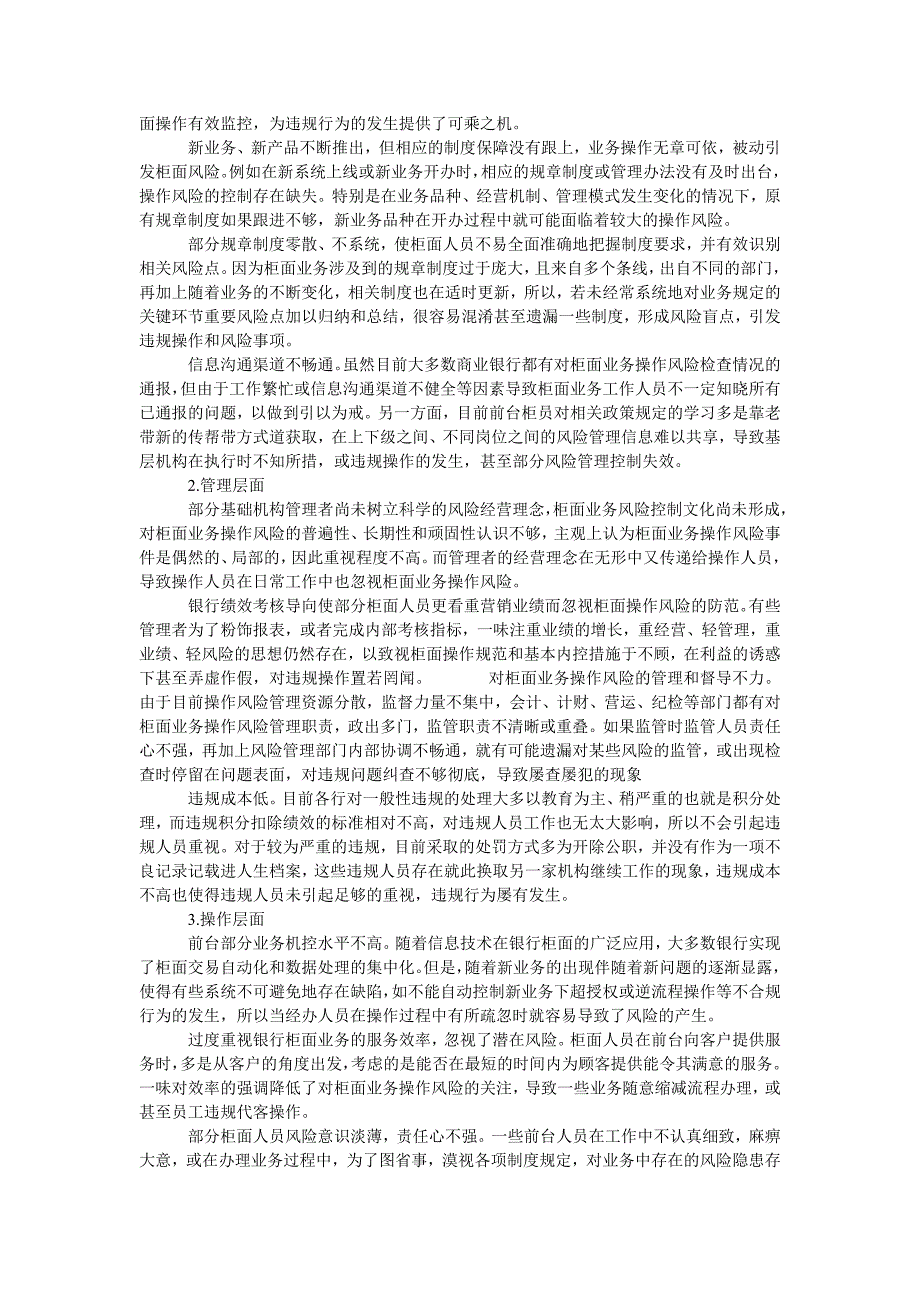 面操作有效监控，为违规行为的发生提供了可乘之机。

新业务、新产品不断推出，但相应的制度保障没有跟上，业务操作无章可依，被动引发柜面风险。例如在新系统上线或新业务开办时，相应的规章制度或管理办法没有及时出台，操作风险的控制存在缺失。特别是在业务品种、经营机制、管理模式发生变化的情况下，原有规章制度如果跟进不够，新业务品种在开办过程中就可能面临着较大的操作风险。

部分规章制度零散、不系统，使柜面人员不易全面准确地把握制度要求，并有效识别相关风险点。因为柜面业务涉及到的规章制度过于庞大，且来自多个条线，出自不同的部门，再加上随着业务的不断变化，相关制度也在适时更新，所以，若未经常系统地对业务规定的关键环节重要风险点加以归纳和总结，很容易混淆甚至遗漏一些制度，形成风险盲点，引发违规操作和风险事项。

信息沟通渠道不畅通。虽然目前大多数商业银行都有对柜面业务操作风险检查情况的通报，但由于工作繁忙或信息沟通渠道不健全等因素导致柜面业务工作人员不一定知晓所有已通报的问题，以做到引以为戒。另一方面，目前前台柜员对相关政策规定的学习多是靠老带新的传帮带方式道获取，在上下级之间、不同岗位之间的风险管理信息难以共享，导致基层机构在执行时不知所措，或违规操作的发生，甚至部分风险管理控制失效。

2.管理层面

部分基础机构管理者尚未树立科学的风险经营理念，柜面业务风险控制文化尚未形成，对柜面业务操作风险的普遍性、长期性和顽固性认识不够，主观上认为柜面业务操作风险事件是偶然的、局部的，因此重视程度不高。而管理者的经营理念在无形中又传递给操作人员，导致操作人员在日常工作中也忽视柜面业务操作风险。

银行绩效考核导向使部分柜面人员更看重营销业绩而忽视柜面操作风险的防范。有些管理者为了粉饰报表，或者完成内部考核指标，一味注重业绩的增长，重经营、轻管理，重业绩、轻风险的思想仍然存在，以致视柜面操作规范和基本内控措施于不顾，在利益的诱惑下甚至弄虚作假，对违规操作置若罔闻。　　对柜面业务操作风险的管理和督导不力。由于目前操作风险管理资源分散，监督力量不集中，会计、计财、营运、纪检等部门都有对柜面业务操作风险管理职责，政出多门，监管职责不清晰或重叠。如果监管时监管人员责任心不强，再加上风险管理部门内部协调不畅通，就有可能遗漏对某些风险的监管，或出现检查时停留在问题表面，对违规问题纠查不够彻底，导致屡查屡犯的现象

违规成本低。目前各行对一般性违规的处理大多以教育为主、稍严重的也就是积分处理，而违规积分扣除绩效的标准相对不高，对违规人员工作也无太大影响，所以不会引起违规人员重视。对于较为严重的违规，目前采取的处罚方式多为开除公职，并没有作为一项不良记录记载进人生档案，这些违规人员存在就此换取另一家机构继续工作的现象，违规成本不高也使得违规人员未引起足够的重视，违规行为屡有发生。

3.操作层面

前台部分业务机控水平不高。随着信息技术在银行柜面的广泛应用，大多数银行实现了柜面交易自动化和数据处理的集中化。但是，随着新业务的出现伴随着新问题的逐渐显露，使得有些系统不可避免地存在缺陷，如不能自动控制新业务下超授权或逆流程操作等不合规行为的发生，所以当经办人员在操作过程中有所疏忽时就容易导致了风险的产生。

过度重视银行柜面业务的服务效率，忽视了潜在风险。柜面人员在前台向客户提供服务时，多是从客户的角度出发，考虑的是能否在最短的时间内为顾客提供能令其满意的服务。一味对效率的强调降低了对柜面业务操作风险的关注，导致一些业务随意缩减流程办理，或甚至员工违规代客操作。

部分柜面人员风险意识淡薄，责任心不强。一些前台人员在工作中不认真细致，麻痹大意，或在办理业务过程中，为了图省事，漠视各项制度规定，对业务中存在的风险隐患存